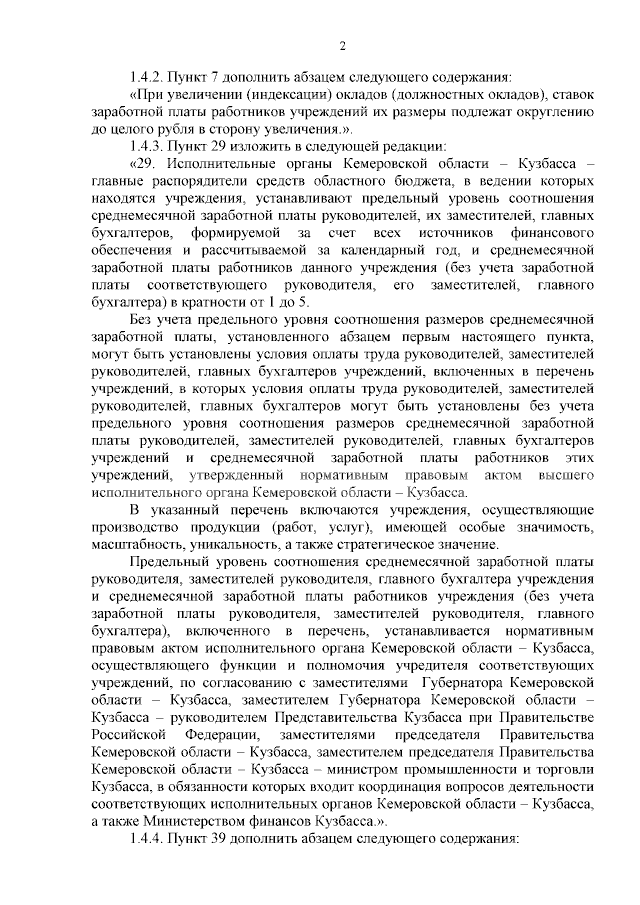 2

1.4.2. Пункт 7 дополнить абзацем следующего содержания:

«При увеличении (индексации) окладов (должностных окладов), ставок заработной платы работников учреждений их размеры подлежат округлению до целого рубля в сторону увеличения.».

1.4.3. Пункт 29 изложить в следующей редакции:

«29. Исполнительные органы Кемеровской области – Кузбасса – главные распорядители средств областного бюджета, в ведении которых находятся учреждения, устанавливают предельный уровень соотношения среднемесячной заработной платы руководителей, их заместителей, главных бухгалтеров, формируемой за счет всех источников финансового обеспечения и рассчитываемой за календарный год, и среднемесячной заработной платы работников данного учреждения (без учета заработной платы соответствующего руководителя, его заместителей, главного бухгалтера) в кратности от 1 до 5.

Без учета предельного уровня соотношения размеров среднемесячной заработной платы, установленного абзацем первым настоящего пункта, могут быть установлены условия оплаты труда руководителей, заместителей руководителей, главных бухгалтеров учреждений, включенных в перечень учреждений, в которых условия оплаты труда руководителей, заместителей руководителей, главных бухгалтеров могут быть установлены без учета предельного уровня соотношения размеров среднемесячной заработной платы руководителей, заместителей руководителей, главных бухгалтеров учреждений и среднемесячной заработной платы работников этих учреждений, утвержденный нормативным правовым актом высшего исполнительного органа Кемеровской области – Кузбасса.

В указанный перечень включаются учреждения, осуществляющие производство продукции (работ, услуг), имеющей особые значимость, масштабность, уникальность, а также стратегическое значение.

Предельный уровень соотношения среднемесячной заработной платы руководителя, заместителей руководителя, главного бухгалтера учреждения и среднемесячной заработной платы работников учреждения (без учета заработной платы руководителя, заместителей руководителя, главного бухгалтера), включенного в перечень, устанавливается нормативным правовым актом исполнительного органа Кемеровской области – Кузбасса, осуществляющего функции и полномочия учредителя соответствующих учреждений, по согласованию с заместителями Губернатора Кемеровской области – Кузбасса, заместителем Губернатора Кемеровской области – Кузбасса – руководителем Представительства Кузбасса при Правительстве Российской Федерации, заместителями председателя Правительства Кемеровской области – Кузбасса, заместителем председателя Правительства Кемеровской области – Кузбасса – министром промышленности и торговли Кузбасса, в обязанности которых входит координация вопросов деятельности соответствующих исполнительных органов Кемеровской области – Кузбасса, а также Министерством финансов Кузбасса.».

1.4.4. Пункт 39 дополнить абзацем следующего содержания: